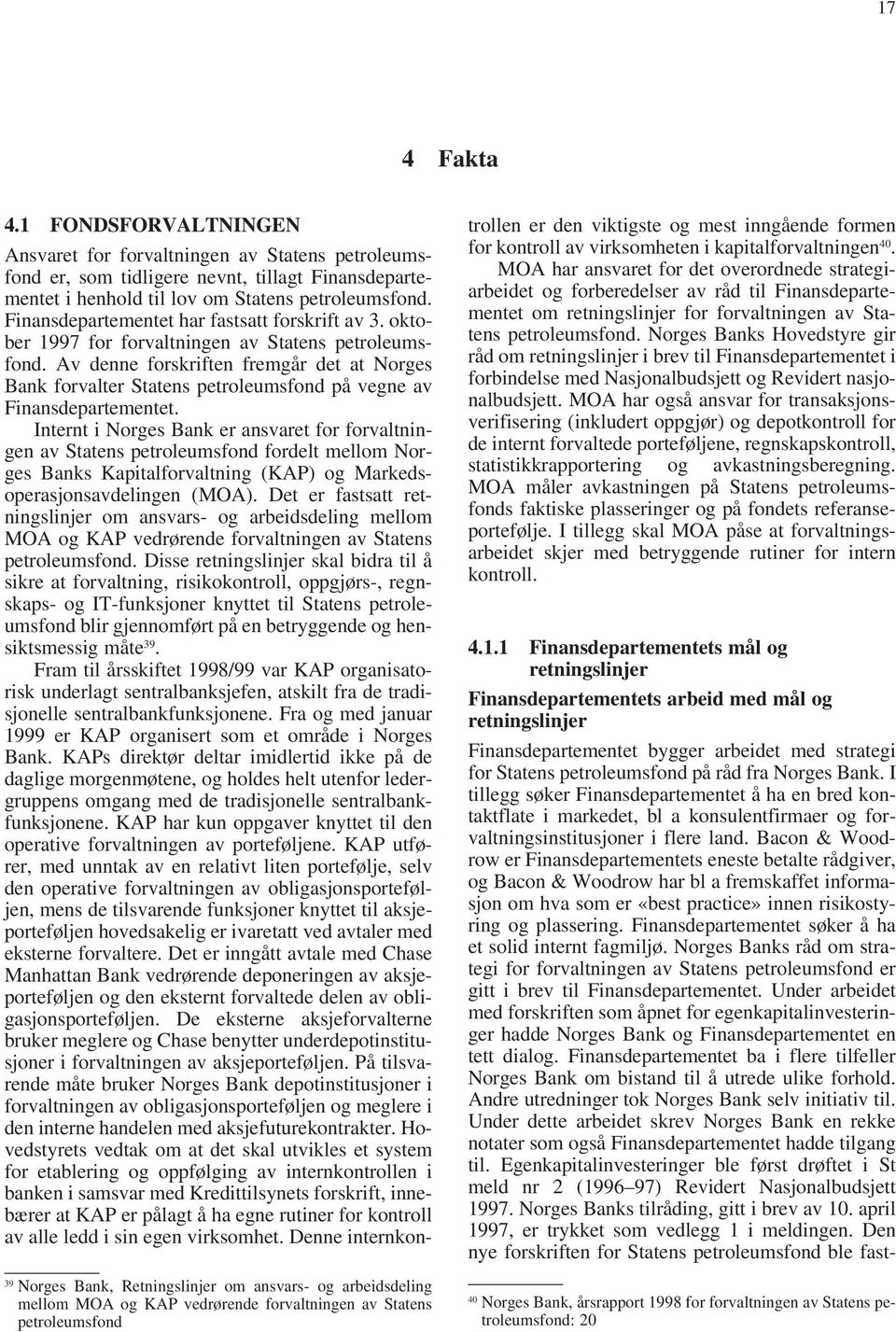 17

4 Fakta

4.1 FONDSFORVALTNINGEN

Ansvaret for forvaltningen av Statens petroleumsfond er, som tidligere nevnt, tillagt Finansdepartementet i henhold til lov om Statens petroleumsfond. Finansdepartementet har fastsatt forskrift av 3. oktober 1997 for forvaltningen av Statens petroleumsfond. Av denne forskriften fremgår det at Norges Bank forvalter Statens petroleumsfond på vegne av Finansdepartementet.

Internt i Norges Bank er ansvaret for forvaltningen av Statens petroleumsfond fordelt mellom Norges Banks Kapitalforvaltning (KAP) og Markedsoperasjonsavdelingen (MOA). Det er fastsatt retningslinjer om ansvars- og arbeidsdeling mellom MOA og KAP vedrørende forvaltningen av Statens petroleumsfond. Disse retningslinjer skal bidra til å sikre at forvaltning, risikokontroll, oppgjørs-, regnskaps- og IT-funksjoner knyttet til Statens petroleumsfond blir gjennomført på en betryggende og hensiktsmessig måte$^{39}$.

Fram til årsskiftet 1998/99 var KAP organisatorisk underlagt sentralbanksjefen, atskilt fra de tradisjonelle sentralbankfunksjonene. Fra og med januar 1999 er KAP organisert som et område i Norges Bank. KAPs direktør deltar imidlertid ikke på de daglige morgenmøtene, og holdes helt utenfor ledergruppens omgang med de tradisjonelle sentralbankfunksjonene. KAP har kun oppgaver knyttet til den operative forvaltningen av porteføljene. KAP utfører, med unntak av en relativt liten portefølje, selv den operative forvaltningen av obligasjonsporteføljen, mens de tilsvarende funksjoner knyttet til aksjeporteføljen hovedsakelig er ivaretatt ved avtaler med eksterne forvaltere. Det er inngått avtale med Chase Manhattan Bank vedrørende deponeringen av aksjeporteføljen og den eksternt forvaltede delen av obligasjonsporteføljen. De eksterne aksjeforvalterne bruker meglere og Chase benytter underdepotinstitusjoner i forvaltningen av aksjeporteføljen. På tilsvarende måte bruker Norges Bank depotinstitusjoner i forvaltningen av obligasjonsporteføljen og meglere i den interne handelen med aksjefuturekontrakter. Hovedstyrets vedtak om at det skal utvikles et system for etablering og oppfølging av internkontrollen i banken i samsvar med Kredittilsynets forskrift, innebærer at KAP er pålagt å ha egne rutiner for kontroll av alle ledd i sin egen virksomhet. Denne internkontrollen er den viktigste og mest inngående formen for kontroll av virksomheten i kapitalforvaltningen$^{40}$.

MOA har ansvaret for det overordnede strategiarbeidet og forberedelser av råd til Finansdepartementet om retningslinjer for forvaltningen av Statens petroleumsfond. Norges Banks Hovedstyre gir råd om retningslinjer i brev til Finansdepartementet i forbindelse med Nasjonalbudsjett og Revidert nasjonalbudsjett. MOA har også ansvar for transaksjonsverifisering (inkludert oppgjør) og depotkontroll for de internt forvaltede porteføljene, regnskapskontroll, statistikkrapportering og avkastningsberegning. MOA måler avkastningen på Statens petroleumsfonds faktiske plasseringer og på fondets referanseportefølje. I tillegg skal MOA påse at forvaltningsarbeidet skjer med betryggende rutiner for intern kontroll.

4.1.1 Finansdepartementets mål og retningslinjer

Finansdepartementets arbeid med mål og retningslinjer

Finansdepartementet bygger arbeidet med strategi for Statens petroleumsfond på råd fra Norges Bank. I tillegg søker Finansdepartementet å ha en bred kontaktflate i markedet, bl a konsulentfirmaer og forvaltningsinstitusjoner i flere land. Bacon & Woodrow er Finansdepartementets eneste betalte rådgiver, og Bacon & Woodrow har bl a fremskaffet informasjon om hva som er «best practice» innen risikostyring og plassering. Finansdepartementet søker å ha et solid internt fagmiljø. Norges Banks råd om strategi for forvaltningen av Statens petroleumsfond er gitt i brev til Finansdepartementet. Under arbeidet med forskriften som åpnet for egenkapitalinvesteringer hadde Norges Bank og Finansdepartementet en tett dialog. Finansdepartementet ba i flere tilfeller Norges Bank om bistand til å utrede ulike forhold. Andre utredninger tok Norges Bank selv initiativ til. Under dette arbeidet skrev Norges Bank en rekke notater som også Finansdepartementet hadde tilgang til. Egenkapitalinvesteringer ble først drøftet i St meld nr 2 (1996–97) Revidert Nasjonalbudsjett 1997. Norges Banks tilråding, gitt i brev av 10. april 1997, er trykket som vedlegg 1 i meldingen. Den nye forskriften for Statens petroleumsfond ble fast-

$^{39}$ Norges Bank, Retningslinjer om ansvars- og arbeidsdeling mellom MOA og KAP vedrørende forvaltningen av Statens petroleumsfond

$^{40}$ Norges Bank, årsrapport 1998 for forvaltningen av Statens petroleumsfond: 20